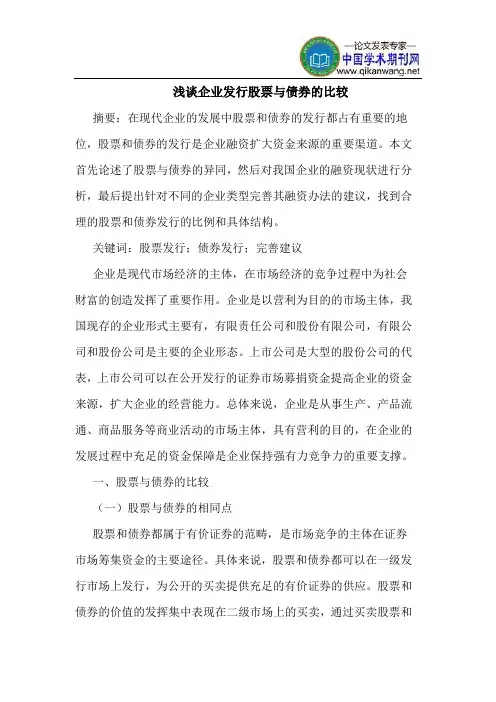 —论文发表专家—
中国学术期刊网
www.qikanwang.net

浅谈企业发行股票与债券的比较

摘要：在现代企业的发展中股票和债券的发行都占有重要的地位，股票和债券的发行是企业融资扩大资金来源的重要渠道。本文首先论述了股票与债券的异同，然后对我国企业的融资现状进行分析，最后提出针对不同的企业类型完善其融资办法的建议，找到合理的股票和债券发行的比例和具体结构。

关键词：股票发行；债券发行；完善建议

企业是现代市场经济的主体，在市场经济的竞争过程中为社会财富的创造发挥了重要作用。企业是以营利为目的的市场主体，我国现存的企业形式主要有，有限责任公司和股份有限公司，有限公司和股份公司是主要的企业形态。上市公司是大型的股份公司的代表，上市公司可以在公开发行的证券市场募捐资金提高企业的资金来源，扩大企业的经营能力。总体来说，企业是从事生产、产品流通、商品服务等商业活动的市场主体，具有营利的目的，在企业的发展过程中充足的资金保障是企业保持强有力竞争力的重要支撑。

一、股票与债券的比较

（一）股票与债券的相同点

股票和债券都属于有价证券的范畴，是市场竞争的主体在证券市场筹集资金的主要途径。具体来说，股票和债券都可以在一级发行市场上发行，为公开的买卖提供充足的有价证券的供应。股票和债券的价值的发挥集中表现在二级市场上的买卖，通过买卖股票和